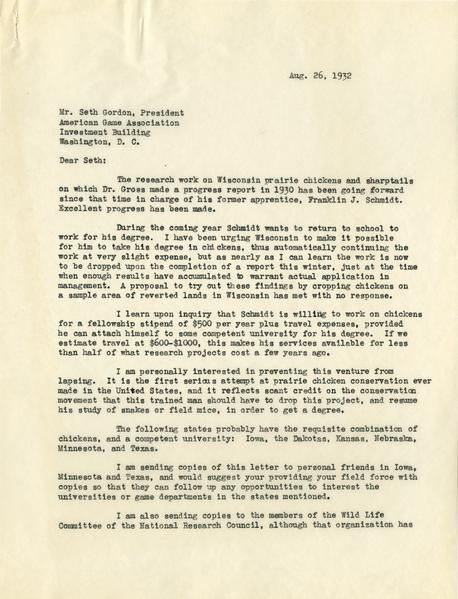 Aug. 26, 1932

Mr. Seth Gordon, President
American Game Association
Investment Building
Washington, D. C.

Dear Seth:

The research work on Wisconsin prairie chickens and sharptails on which Dr. Gross made a progress report in 1930 has been going forward since that time in charge of his former apprentice, Franklin J. Schmidt. Excellent progress has been made.

During the coming year Schmidt wants to return to school to work for his degree. I have been urging Wisconsin to make it possible for him to take his degree in chickens, thus automatically continuing the work at very slight expense, but as nearly as I can learn the work is now to be dropped upon the completion of a report this winter, just at the time when enough results have accumulated to warrant actual application in management. A proposal to try out these findings by cropping chickens on a sample area of reverted lands in Wisconsin has met with no response.

I learn upon inquiry that Schmidt is willing to work on chickens for a fellowship stipend of $500 per year plus travel expenses, provided he can attach himself to some competent university for his degree. If we estimate travel at $600-$1000, this makes his services available for less than half of what research projects cost a few years ago.

I am personally interested in preventing this venture from lapsing. It is the first serious attempt at prairie chicken conservation ever made in the United States, and it reflects scant credit on the conservation movement that this trained man should have to drop this project, and resume his study of snakes or field mice, in order to get a degree.

The following states probably have the requisite combination of chickens, and a competent university: Iowa, the Dakotas, Kansas, Nebraska, Minnesota, and Texas.

I am sending copies of this letter to personal friends in Iowa, Minnesota and Texas, and would suggest your providing your field force with copies so that they can follow up any opportunities to interest the universities or game departments in the states mentioned.

I am also sending copies to the members of the Wild Life Committee of the National Research Council, although that organization has